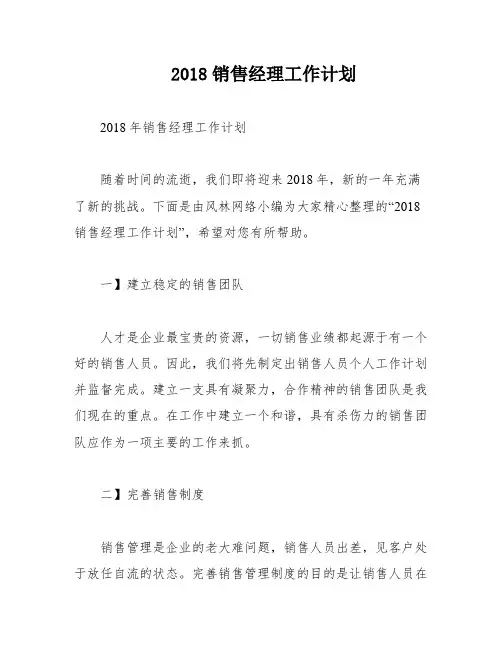 2018 销售经理工作计划

2018 年销售经理工作计划

随着时间的流逝，我们即将迎来 2018 年，新的一年充满了新的挑战。下面是由风林网络小编为大家精心整理的“2018 销售经理工作计划”，希望对您有所帮助。

一】建立稳定的销售团队

人才是企业最宝贵的资源，一切销售业绩都起源于有一个好的销售人员。因此，我们将先制定出销售人员个人工作计划并监督完成。建立一支具有凝聚力，合作精神的销售团队是我们现在的重点。在工作中建立一个和谐，具有杀伤力的销售团队应作为一项主要的工作来抓。

二】完善销售制度

销售管理是企业的老大难问题，销售人员出差，见客户处于放任自流的状态。完善销售管理制度的目的是让销售人员在